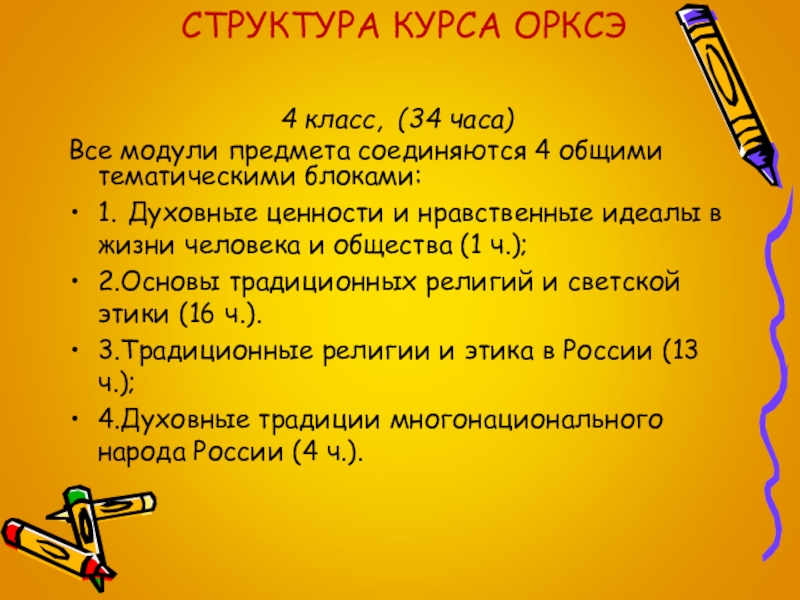 СТРУКТУРА КУРСА ОРКСЭ

4 класс, (34 часа)

Все модули предмета соединяются 4 общими тематическими блоками:

• 1. Духовные ценности и нравственные идеалы в жизни человека и общества (1 ч.);
• 2.Основы традиционных религий и светской этики (16 ч.).
• 3.Традиционные религии и этика в России (13 ч.);
• 4.Духовные традиции многонационального народа России (4 ч.).